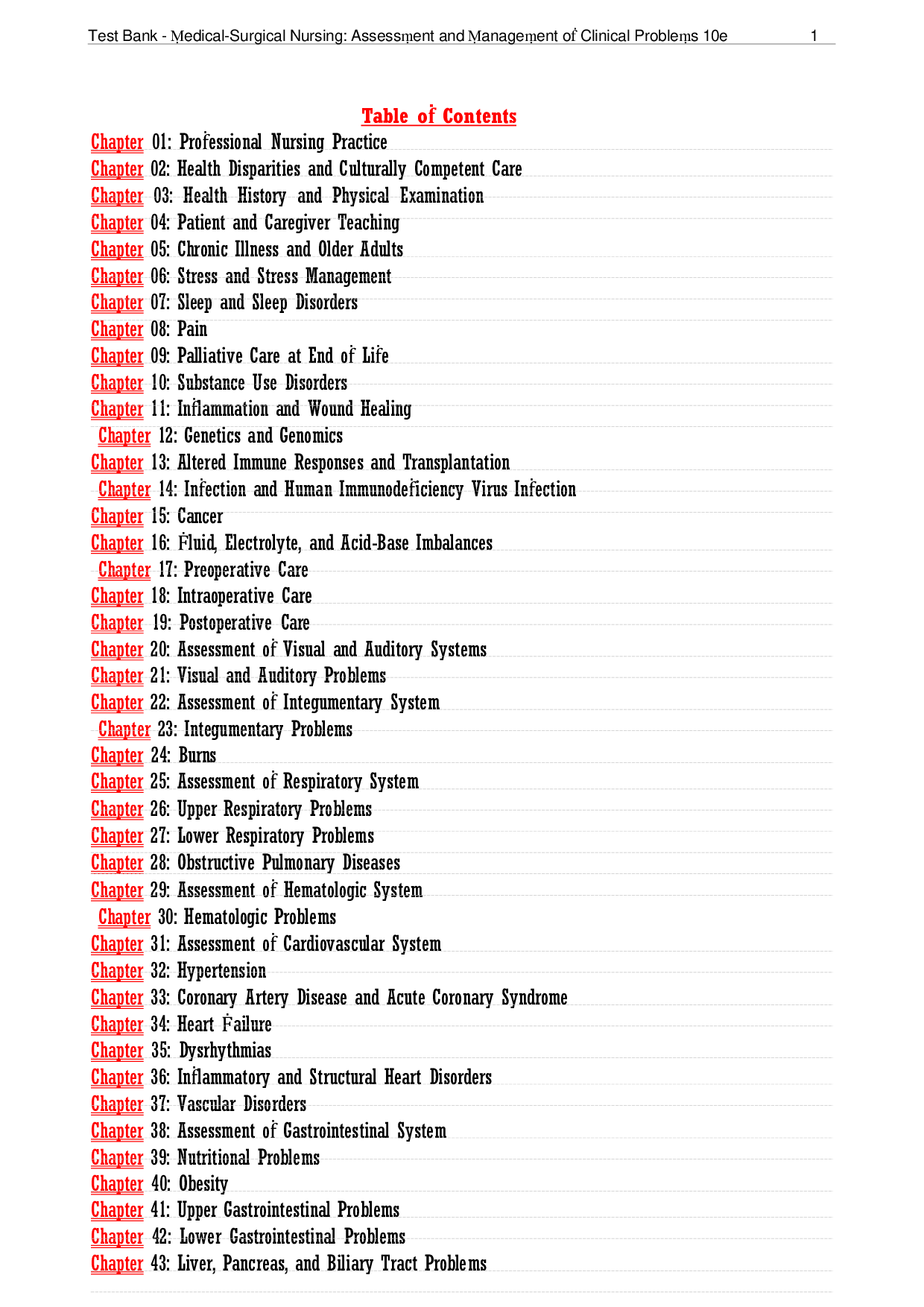 Test Bank - Medical-Surgical Nursing: Assessment and Management of Clinical Problems 10e 1

Table of Contents

Chapter 01: Professional Nursing Practice
Chapter 02: Health Disparities and Culturally Competent Care
Chapter 03: Health History and Physical Examination
Chapter 04: Patient and Caregiver Teaching
Chapter 05: Chronic Illness and Older Adults
Chapter 06: Stress and Stress Management
Chapter 07: Sleep and Sleep Disorders
Chapter 08: Pain
Chapter 09: Palliative Care at End of Life
Chapter 10: Substance Use Disorders
Chapter 11: Inflammation and Wound Healing
Chapter 12: Genetics and Genomics
Chapter 13: Altered Immune Responses and Transplantation
Chapter 14: Infection and Human Immunodeficiency Virus Infection
Chapter 15: Cancer
Chapter 16: Fluid, Electrolyte, and Acid-Base Imbalances
Chapter 17: Preoperative Care
Chapter 18: Intraoperative Care
Chapter 19: Postoperative Care
Chapter 20: Assessment of Visual and Auditory Systems
Chapter 21: Visual and Auditory Problems
Chapter 22: Assessment of Integumentary System
Chapter 23: Integumentary Problems
Chapter 24: Burns
Chapter 25: Assessment of Respiratory System
Chapter 26: Upper Respiratory Problems
Chapter 27: Lower Respiratory Problems
Chapter 28: Obstructive Pulmonary Diseases
Chapter 29: Assessment of Hematologic System
Chapter 30: Hematologic Problems
Chapter 31: Assessment of Cardiovascular System
Chapter 32: Hypertension
Chapter 33: Coronary Artery Disease and Acute Coronary Syndrome
Chapter 34: Heart Failure
Chapter 35: Dysrhythmias
Chapter 36: Inflammatory and Structural Heart Disorders
Chapter 37: Vascular Disorders
Chapter 38: Assessment of Gastrointestinal System
Chapter 39: Nutritional Problems
Chapter 40: Obesity
Chapter 41: Upper Gastrointestinal Problems
Chapter 42: Lower Gastrointestinal Problems
Chapter 43: Liver, Pancreas, and Biliary Tract Problems